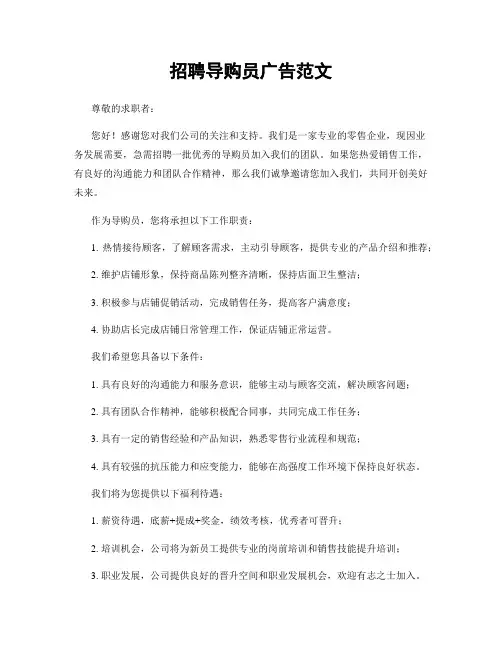 招聘导购员广告范文

尊敬的求职者：

您好！感谢您对我们公司的关注和支持。我们是一家专业的零售企业，现因业务发展需要，急需招聘一批优秀的导购员加入我们的团队。如果您热爱销售工作，有良好的沟通能力和团队合作精神，那么我们诚挚邀请您加入我们，共同开创美好未来。

作为导购员，您将承担以下工作职责：

1. 热情接待顾客，了解顾客需求，主动引导顾客，提供专业的产品介绍和推荐；

2. 维护店铺形象，保持商品陈列整齐清晰，保持店面卫生整洁；

3. 积极参与店铺促销活动，完成销售任务，提高客户满意度；

4. 协助店长完成店铺日常管理工作，保证店铺正常运营。

我们希望您具备以下条件：

1. 具有良好的沟通能力和服务意识，能够主动与顾客交流，解决顾客问题；

2. 具有团队合作精神，能够积极配合同事，共同完成工作任务；

3. 具有一定的销售经验和产品知识，熟悉零售行业流程和规范；

4. 具有较强的抗压能力和应变能力，能够在高强度工作环境下保持良好状态。

我们将为您提供以下福利待遇：

1. 薪资待遇，底薪+提成+奖金，绩效考核，优秀者可晋升；

2. 培训机会，公司将为新员工提供专业的岗前培训和销售技能提升培训；

3. 职业发展，公司提供良好的晋升空间和职业发展机会，欢迎有志之士加入。